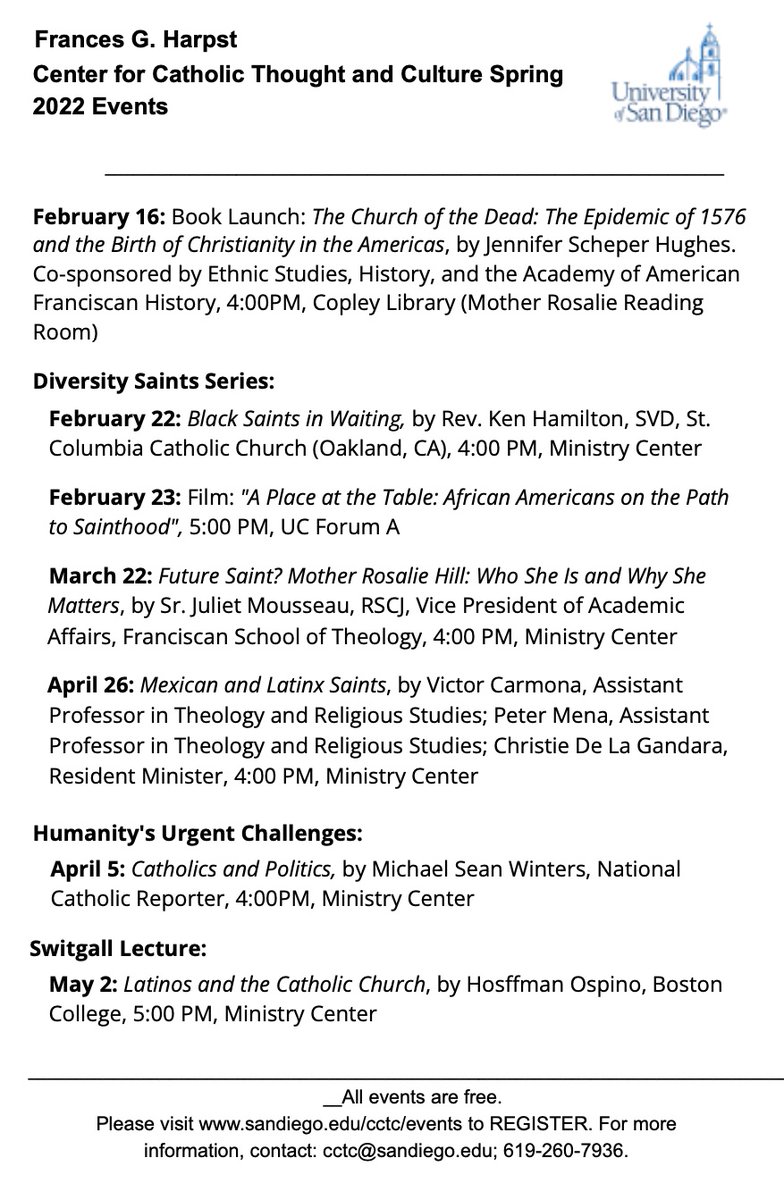 Frances G. Harpst
Center for Catholic Thought and Culture Spring 2022 Events

University of San Diego

February 16: Book Launch: The Church of the Dead: The Epidemic of 1576 and the Birth of Christianity in the Americas, by Jennifer Scheper Hughes. Co-sponsored by Ethnic Studies, History, and the Academy of American Franciscan History, 4:00PM, Copley Library (Mother Rosalie Reading Room)

Diversity Saints Series:

February 22: Black Saints in Waiting, by Rev. Ken Hamilton, SVD, St. Columbia Catholic Church (Oakland, CA), 4:00 PM, Ministry Center

February 23: Film: "A Place at the Table: African Americans on the Path to Sainthood", 5:00 PM, UC Forum A

March 22: Future Saint? Mother Rosalie Hill: Who She Is and Why She Matters, by Sr. Juliet Mousseau, RSCJ, Vice President of Academic Affairs, Franciscan School of Theology, 4:00 PM, Ministry Center

April 26: Mexican and Latinx Saints, by Victor Carmona, Assistant Professor in Theology and Religious Studies; Peter Mena, Assistant Professor in Theology and Religious Studies; Christie De La Gandara, Resident Minister, 4:00 PM, Ministry Center

Humanity's Urgent Challenges:

April 5: Catholics and Politics, by Michael Sean Winters, National Catholic Reporter, 4:00PM, Ministry Center

Switgall Lecture:

May 2: Latinos and the Catholic Church, by Hosffman Ospino, Boston College, 5:00 PM, Ministry Center

__All events are free.
Please visit www.sandiego.edu/cctc/events to REGISTER. For more information, contact: cctc@sandiego.edu; 619-260-7936.